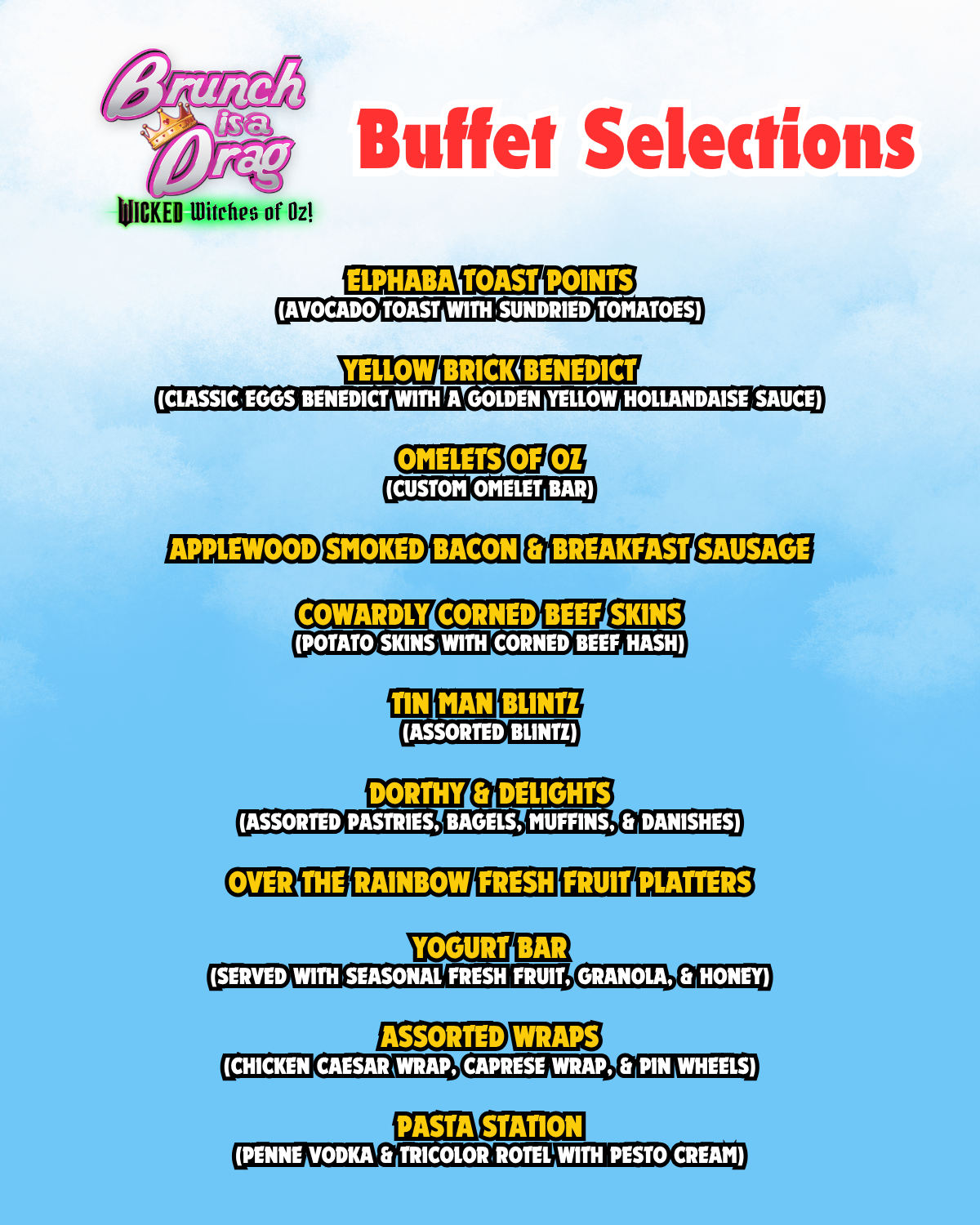 Brunch is a Drag
WICKED Witches of Oz!

Buffet Selections

ELPHABA TOAST POINTS
(AVOCADO TOAST WITH SUNDRIED TOMATOES)

YELLOW BRICK BENEDICT
(CLASSIC EGGS BENEDICT WITH A GOLDEN YELLOW HOLLANDAISE SAUCE)

OMELETS OF OZ
(CUSTOM OMELET BAR)

APPLEWOOD SMOKED BACON & BREAKFAST SAUSAGE

COWARDLY CORNED BEEF SKINS
(POTATO SKINS WITH CORNED BEEF HASH)

TIN MAN BLINTZ
(ASSORTED BLINTZ)

DORTHY & DELIGHTS
(ASSORTED PASTRIES, BAGELS, MUFFINS, & DANISHES)

OVER THE RAINBOW FRESH FRUIT PLATTERS

YOGURT BAR
(SERVED WITH SEASONAL FRESH FRUIT, GRANOLA, & HONEY)

ASSORTED WRAPS
(CHICKEN CAESAR WRAP, CAPRESE WRAP, & PIN WHEELS)

PASTA STATION
(PENNE VODKA & TRICOLOR ROTEL WITH PESTO CREAM)